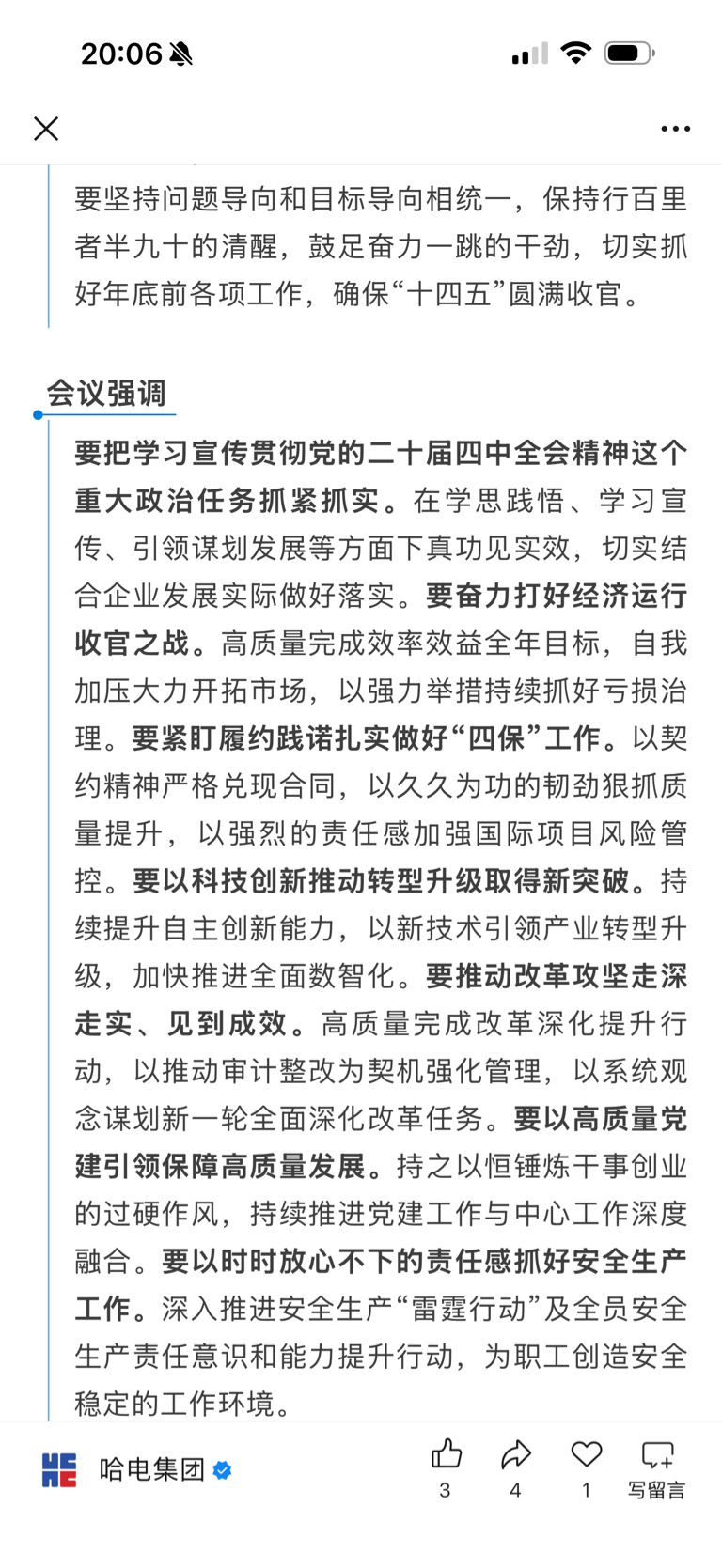 20:06

要坚持问题导向和目标导向相统一，保持行百里者半九十的清醒，鼓足奋力一跳的干劲，切实抓好年底前各项工作，确保“十四五”圆满收官。

会议强调

要把学习宣传贯彻党的二十届四中全会精神这个重大政治任务抓紧抓实。在学思践悟、学习宣传、引领谋划发展等方面下真功见实效，切实结合企业发展实际做好落实。要奋力打好经济运行收官之战。高质量完成效率效益全年目标，自我加压大力开拓市场，以强力举措持续抓好亏损治理。要紧盯履约践诺扎实做好“四保”工作。以契约精神严格兑现合同，以久久为功的韧劲狠抓质量提升，以强烈的责任感加强国际项目风险管控。要以科技创新推动转型升级取得新突破。持续提升自主创新能力，以新技术引领产业转型升级，加快推进全面数智化。要推动改革攻坚走深走实、见到成效。高质量完成改革深化提升行动，以推动审计整改为契机强化管理，以系统观念谋划新一轮全面深化改革任务。要以高质量党建引领保障高质量发展。持之以恒锤炼干事创业的过硬作风，持续推进党建工作与中心工作深度融合。要以时时放心不下的责任感抓好安全生产工作。深入推进安全生产“雷霆行动”及全员安全生产责任意识和能力提升行动，为职工创造安全稳定的工作环境。

哈电集团
3 4 1 写留言